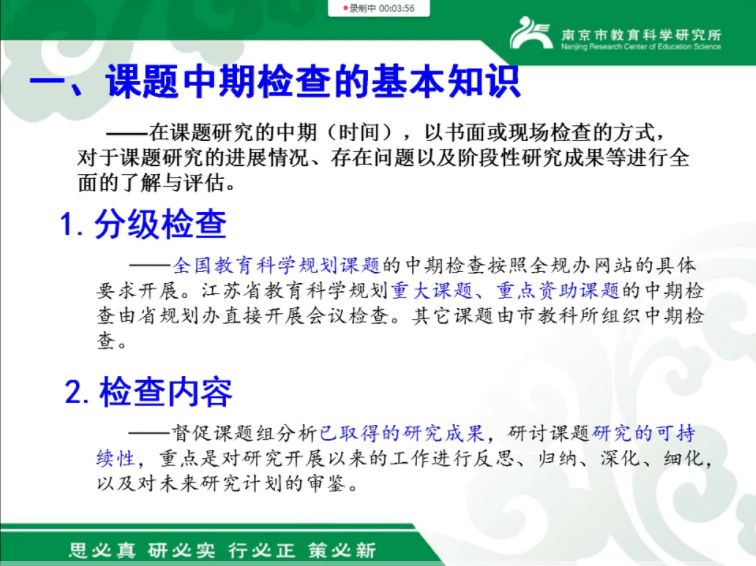 录制中 00:03:56

南京市教育科学研究所
Nanjing Research Center of Education Science

一、课题中期检查的基本知识

——在课题研究的中期（时间），以书面或现场检查的方式，对于课题研究的进展情况、存在问题以及阶段性研究成果等进行全面的了解与评估。

1.分级检查

——全国教育科学规划课题的中期检查按照全规办网站的具体要求开展。江苏省教育科学规划重大课题、重点资助课题的中期检查由省规划办直接开展会议检查。其它课题由市教科所组织中期检查。

2.检查内容

——督促课题组分析已取得的研究成果，研讨课题研究的可持续性，重点是对研究开展以来的工作进行反思、归纳、深化、细化，以及对未来研究计划的审鉴。

思必真 研必实 行必正 策必新